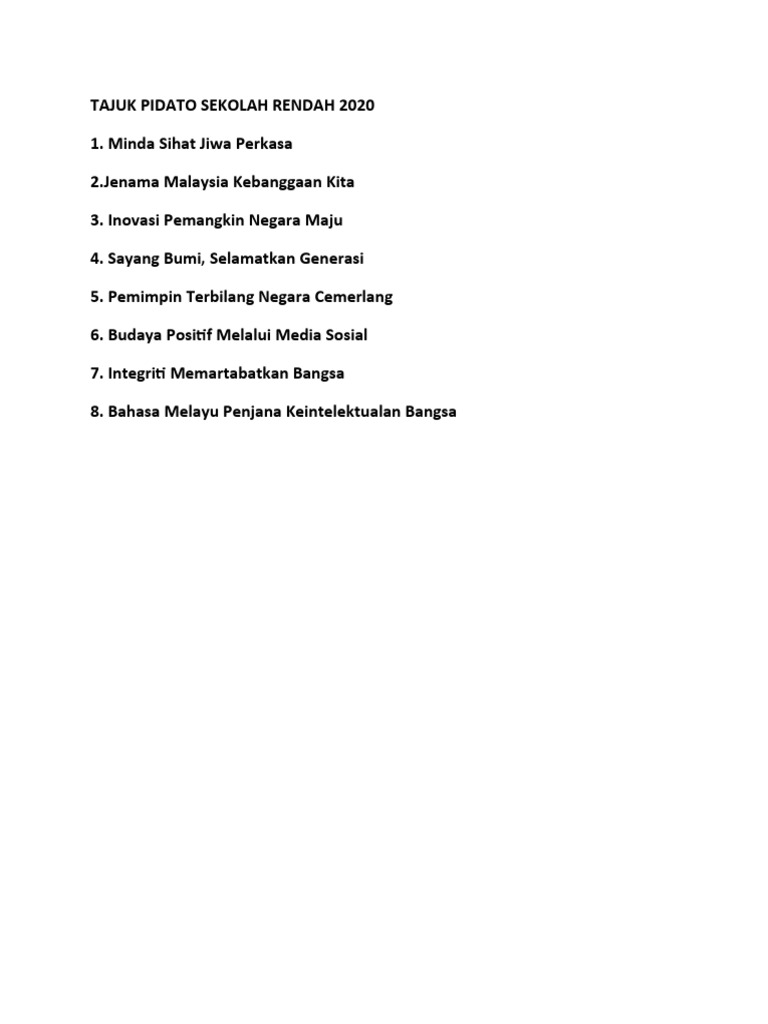 TAJUK PIDATO SEKOLAH RENDAH 2020

1. Minda Sihat Jiwa Perkasa

2.Jenama Malaysia Kebanggaan Kita

3. Inovasi Pemangkin Negara Maju

4. Sayang Bumi, Selamatkan Generasi

5. Pemimpin Terbilang Negara Cemerlang

6. Budaya Positif Melalui Media Sosial

7. Integriti Memartabatkan Bangsa

8. Bahasa Melayu Penjana Keintelektualan Bangsa